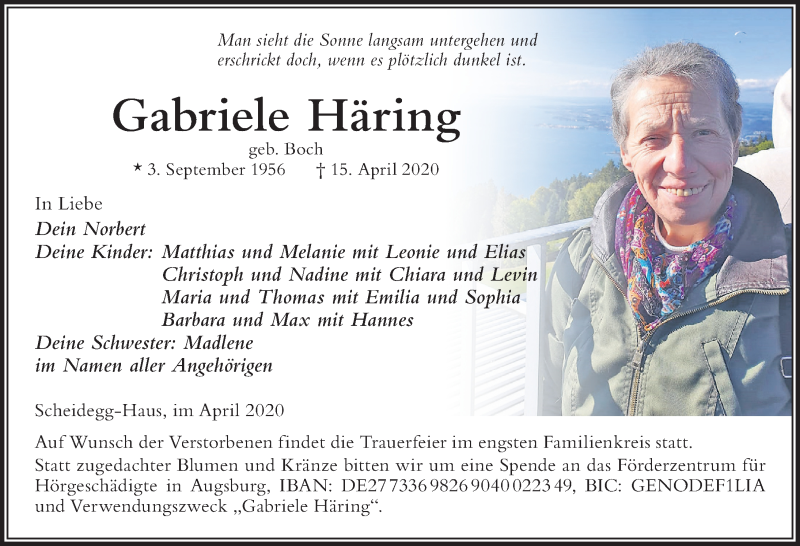 Man sieht die Sonne langsam untergehen und erschrickt doch, wenn es plötzlich dunkel ist.

Gabriele Häring

geb. Boch

* 3. September 1956 † 15. April 2020

In Liebe

Dein Norbert

Deine Kinder: Matthias und Melanie mit Leonie und Elias
Christoph und Nadine mit Chiara und Levin
Maria und Thomas mit Emilia und Sophia
Barbara und Max mit Hannes

Deine Schwester: Madlene

im Namen aller Angehörigen

Scheidegg-Haus, im April 2020

Auf Wunsch der Verstorbenen findet die Trauerfeier im engsten Familienkreis statt.

Statt zugedachter Blumen und Kränze bitten wir um eine Spende an das Förderzentrum für Hörgeschädigte in Augsburg, IBAN: DE27 7336 9826 9040 0223 49, BIC: GENODEF1LIA und Verwendungszweck „Gabriele Häring“.